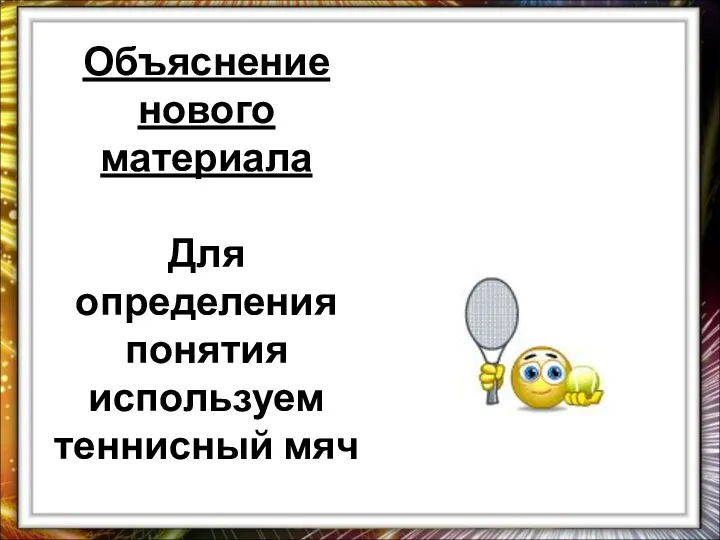 Объяснение нового материала

Для определения понятия используем теннисный мяч